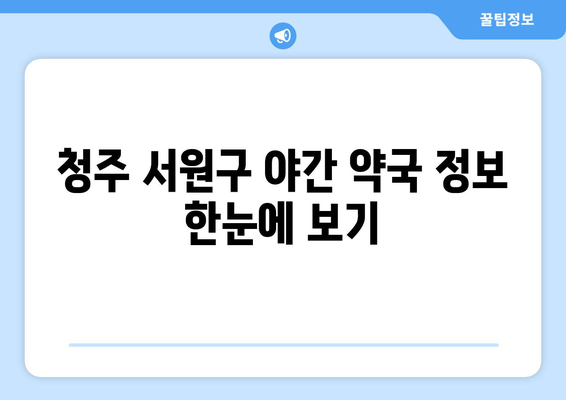 꿀팁정보

청주 서원구 야간 약국 정보 한눈에 보기